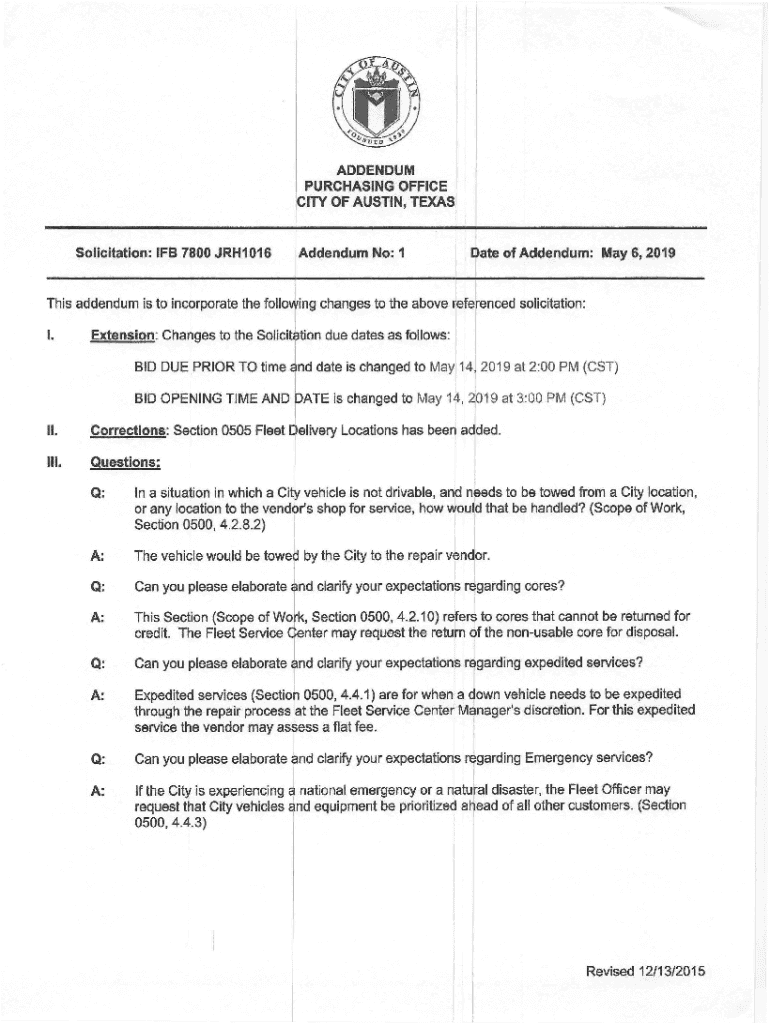 CITY OF AUSTIN
FOUNDED 1839

ADDENDUM
PURCHASING OFFICE
CITY OF AUSTIN, TEXAS

Solicitation: IFB 7800 JRH1016 Addendum No: 1 Date of Addendum: May 6, 2019

This addendum is to incorporate the following changes to the above referenced solicitation:

I. Extension: Changes to the Solicitation due dates as follows:

BID DUE PRIOR TO time and date is changed to May 14, 2019 at 2:00 PM (CST)

BID OPENING TIME AND DATE is changed to May 14, 2019 at 3:00 PM (CST)

II. Corrections: Section 0505 Fleet Delivery Locations has been added.

III. Questions:

Q: In a situation in which a City vehicle is not drivable, and needs to be towed from a City location, or any location to the vendor's shop for service, how would that be handled? (Scope of Work, Section 0500, 4.2.8.2)

A: The vehicle would be towed by the City to the repair vendor.

Q: Can you please elaborate and clarify your expectations regarding cores?

A: This Section (Scope of Work, Section 0500, 4.2.10) refers to cores that cannot be returned for credit. The Fleet Service Center may request the return of the non-usable core for disposal.

Q: Can you please elaborate and clarify your expectations regarding expedited services?

A: Expedited services (Section 0500, 4.4.1) are for when a down vehicle needs to be expedited through the repair process at the Fleet Service Center Manager's discretion. For this expedited service the vendor may assess a flat fee.

Q: Can you please elaborate and clarify your expectations regarding Emergency services?

A: If the City is experiencing a national emergency or a natural disaster, the Fleet Officer may request that City vehicles and equipment be prioritized ahead of all other customers. (Section 0500, 4.4.3)

Revised 12/13/2015